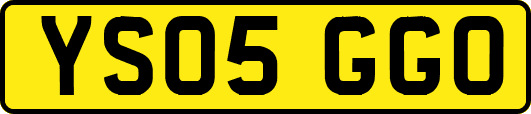 YS05 GGO